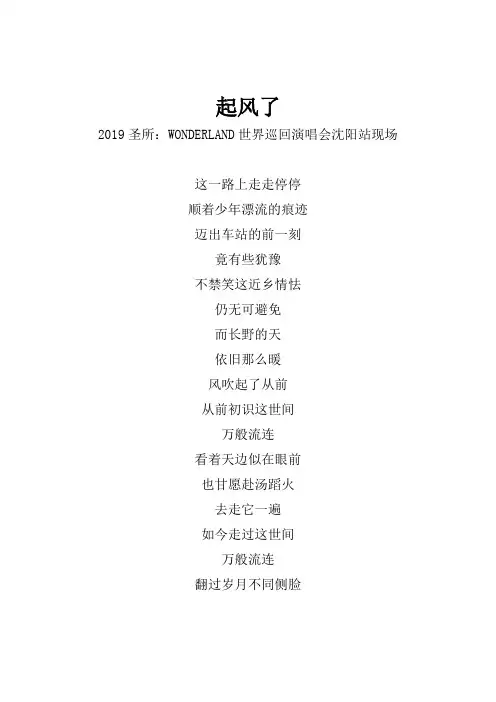 起风了

2019圣所：WONDERLAND世界巡回演唱会沈阳站现场

这一路上走走停停
顺着少年漂流的痕迹
迈出车站的前一刻
竟有些犹豫
不禁笑这近乡情怯
仍无可避免
而长野的天
依旧那么暖
风吹起了从前
从前初识这世间
万般流连
看着天边似在眼前
也甘愿赴汤蹈火
去走它一遍
如今走过这世间
万般流连
翻过岁月不同侧脸